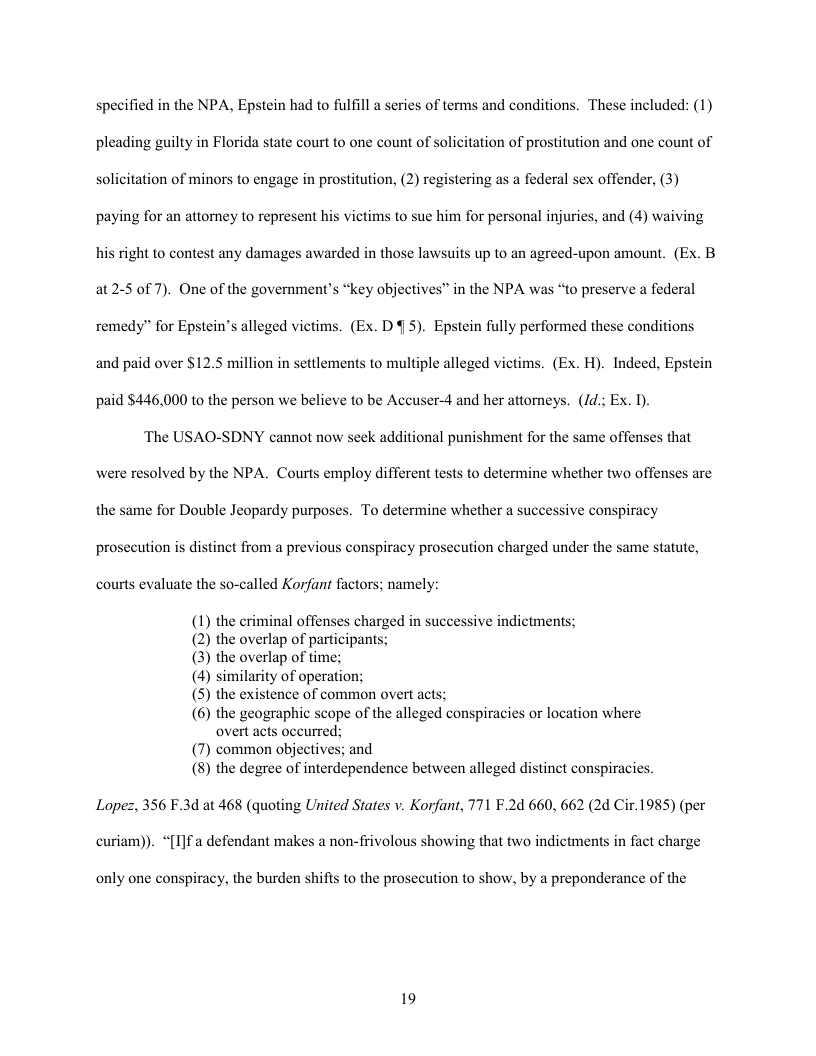 specified in the NPA, Epstein had to fulfill a series of terms and conditions. These included: (1) pleading guilty in Florida state court to one count of solicitation of prostitution and one count of solicitation of minors to engage in prostitution, (2) registering as a federal sex offender, (3) paying for an attorney to represent his victims to sue him for personal injuries, and (4) waiving his right to contest any damages awarded in those lawsuits up to an agreed-upon amount. (Ex. B at 2-5 of 7). One of the government's "key objectives" in the NPA was "to preserve a federal remedy" for Epstein's alleged victims. (Ex. D ¶ 5). Epstein fully performed these conditions and paid over $12.5 million in settlements to multiple alleged victims. (Ex. H). Indeed, Epstein paid $446,000 to the person we believe to be Accuser-4 and her attorneys. (Id.; Ex. I).

The USAO-SDNY cannot now seek additional punishment for the same offenses that were resolved by the NPA. Courts employ different tests to determine whether two offenses are the same for Double Jeopardy purposes. To determine whether a successive conspiracy prosecution is distinct from a previous conspiracy prosecution charged under the same statute, courts evaluate the so-called Korfant factors; namely:

(1) the criminal offenses charged in successive indictments;
(2) the overlap of participants;
(3) the overlap of time;
(4) similarity of operation;
(5) the existence of common overt acts;
(6) the geographic scope of the alleged conspiracies or location where overt acts occurred;
(7) common objectives; and
(8) the degree of interdependence between alleged distinct conspiracies.

Lopez, 356 F.3d at 468 (quoting United States v. Korfant, 771 F.2d 660, 662 (2d Cir.1985) (per curiam)). "[I]f a defendant makes a non-frivolous showing that two indictments in fact charge only one conspiracy, the burden shifts to the prosecution to show, by a preponderance of the

19